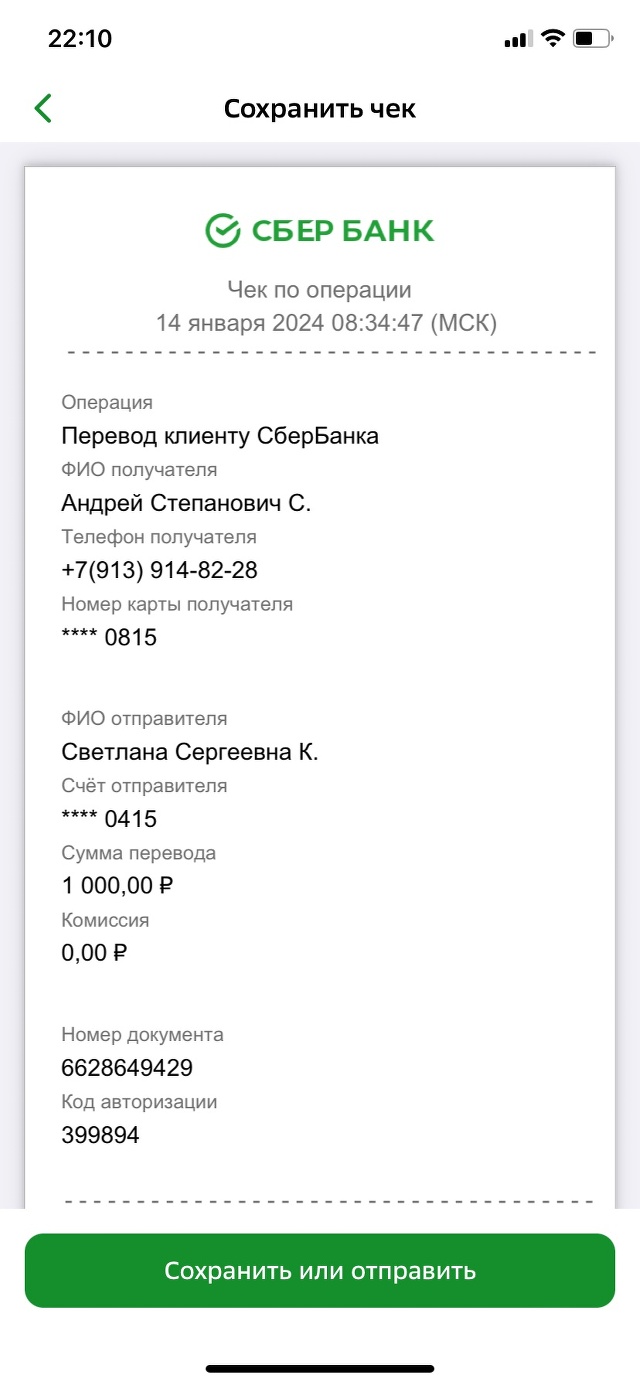 22:10

Сохранить чек

СБЕР БАНК

Чек по операции
14 января 2024 08:34:47 (МСК)

Операция
Перевод клиенту СберБанка
ФИО получателя
Андрей Степанович С.
Телефон получателя
+7(913) 914-82-28
Номер карты получателя
**** 0815

ФИО отправителя
Светлана Сергеевна К.
Счёт отправителя
**** 0415
Сумма перевода
1 000,00 ₽
Комиссия
0,00 ₽

Номер документа
6628649429
Код авторизации
399894

Сохранить или отправить